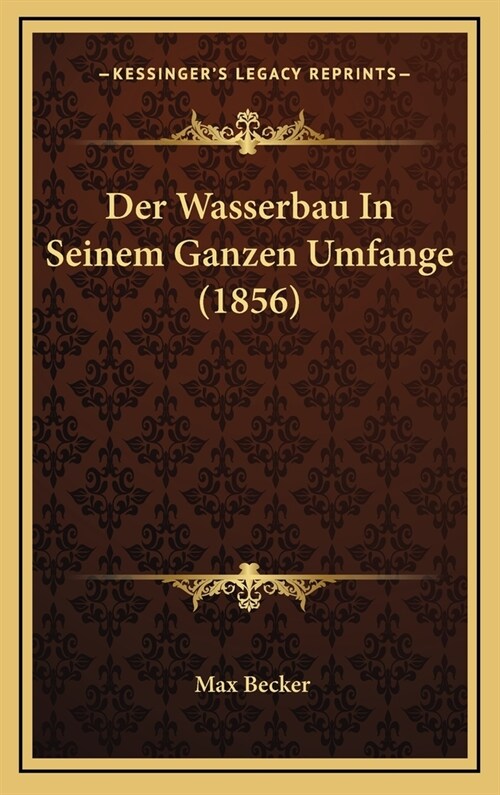 —KESSINGER'S LEGACY REPRINTS—

Der Wasserbau In Seinem Ganzen Umfange (1856)

Max Becker